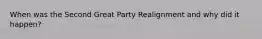 When was the Second Great Party Realignment and why did it happen?